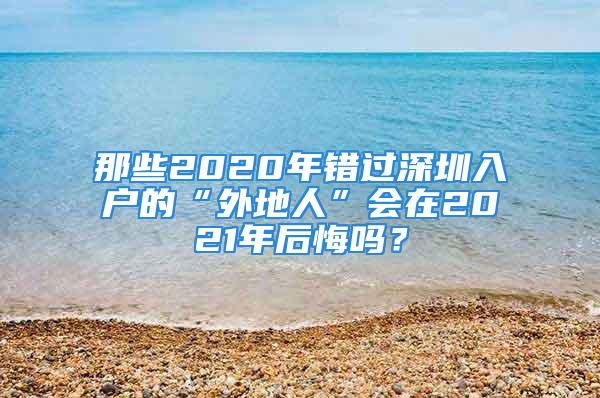 那些2020年错过深圳入户的“外地人”会在2021年后悔吗？